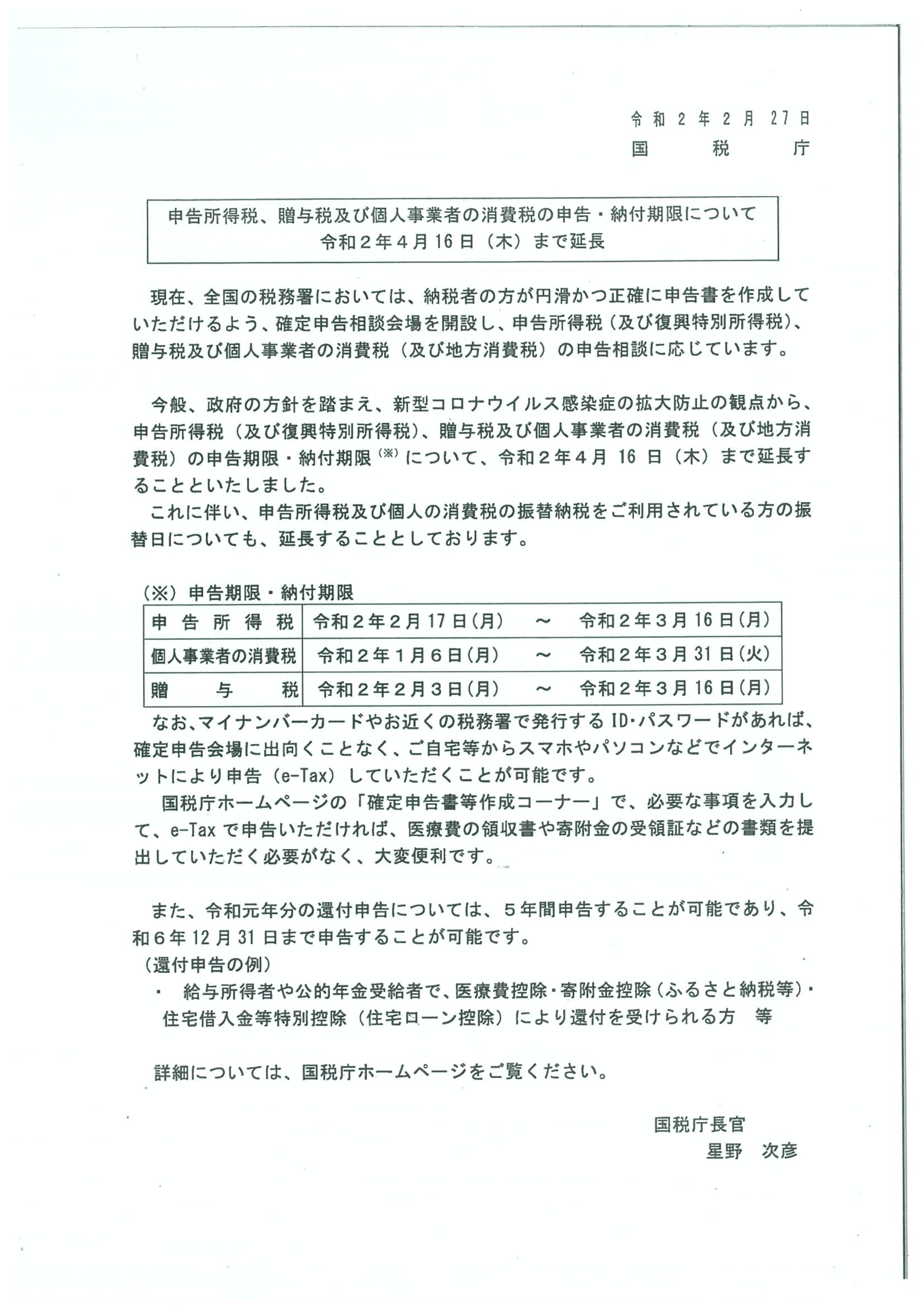 令和２年２月27日
国　税　庁

申告所得税、贈与税及び個人事業者の消費税の申告・納付期限について
令和２年４月16日（木）まで延長

現在、全国の税務署においては、納税者の方が円滑かつ正確に申告書を作成していただけるよう、確定申告相談会場を開設し、申告所得税（及び復興特別所得税）、贈与税及び個人事業者の消費税（及び地方消費税）の申告相談に応じています。

今般、政府の方針を踏まえ、新型コロナウイルス感染症の拡大防止の観点から、申告所得税（及び復興特別所得税）、贈与税及び個人事業者の消費税（及び地方消費税）の申告期限・納付期限$^{(※)}$について、令和２年４月16日（木）まで延長することといたしました。
これに伴い、申告所得税及び個人の消費税の振替納税をご利用されている方の振替日についても、延長することとしております。

（※）申告期限・納付期限
| 申告所得税 | 令和２年２月17日(月)　～　令和２年３月16日(月) |
|---|---|
| 個人事業者の消費税 | 令和２年１月６日(月)　～　令和２年３月31日(火) |
| 贈与税 | 令和２年２月３日(月)　～　令和２年３月16日(月) |

なお、マイナンバーカードやお近くの税務署で発行するID・パスワードがあれば、確定申告会場に出向くことなく、ご自宅等からスマホやパソコンなどでインターネットにより申告（e-Tax）していただくことが可能です。
国税庁ホームページの「確定申告書等作成コーナー」で、必要な事項を入力して、e-Taxで申告いただければ、医療費の領収書や寄附金の受領証などの書類を提出していただく必要がなく、大変便利です。

また、令和元年分の還付申告については、５年間申告することが可能であり、令和６年12月31日まで申告することが可能です。
（還付申告の例）
・　給与所得者や公的年金受給者で、医療費控除・寄附金控除（ふるさと納税等）・住宅借入金等特別控除（住宅ローン控除）により還付を受けられる方　等

詳細については、国税庁ホームページをご覧ください。

国税庁長官
星野　次彦